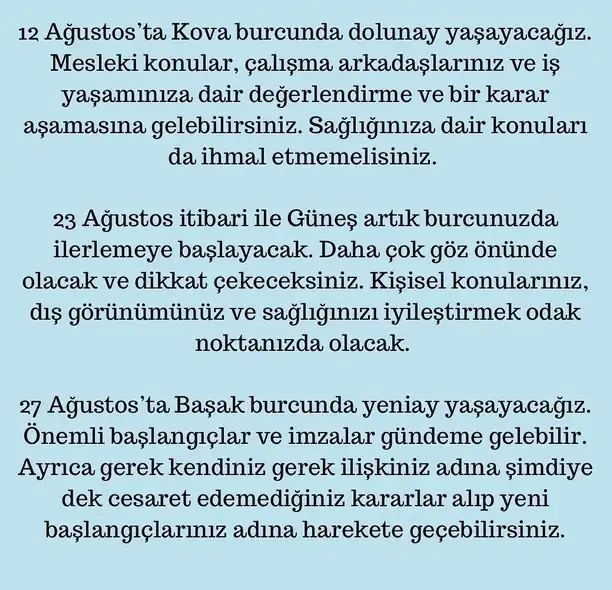 12 Ağustos'ta Kova burcunda dolunay yaşayacağız. Mesleki konular, çalışma arkadaşlarınız ve iş yaşamınıza dair değerlendirme ve bir karar aşamasına gelebilirsiniz. Sağlığınıza dair konuları da ihmal etmemelisiniz.

23 Ağustos itibari ile Güneş artık burcunuzda ilerlemeye başlayacak. Daha çok göz önünde olacak ve dikkat çekeceksiniz. Kişisel konularınız, dış görünümünüz ve sağlığınızı iyileştirmek odak noktanızda olacak.

27 Ağustos'ta Başak burcunda yeniay yaşayacağız. Önemli başlangıçlar ve imzalar gündeme gelebilir. Ayrıca gerek kendiniz gerek ilişkiniz adına şimdiye dek cesaret edemediğiniz kararlar alıp yeni başlangıçlarınız adına harekete geçebilirsiniz.